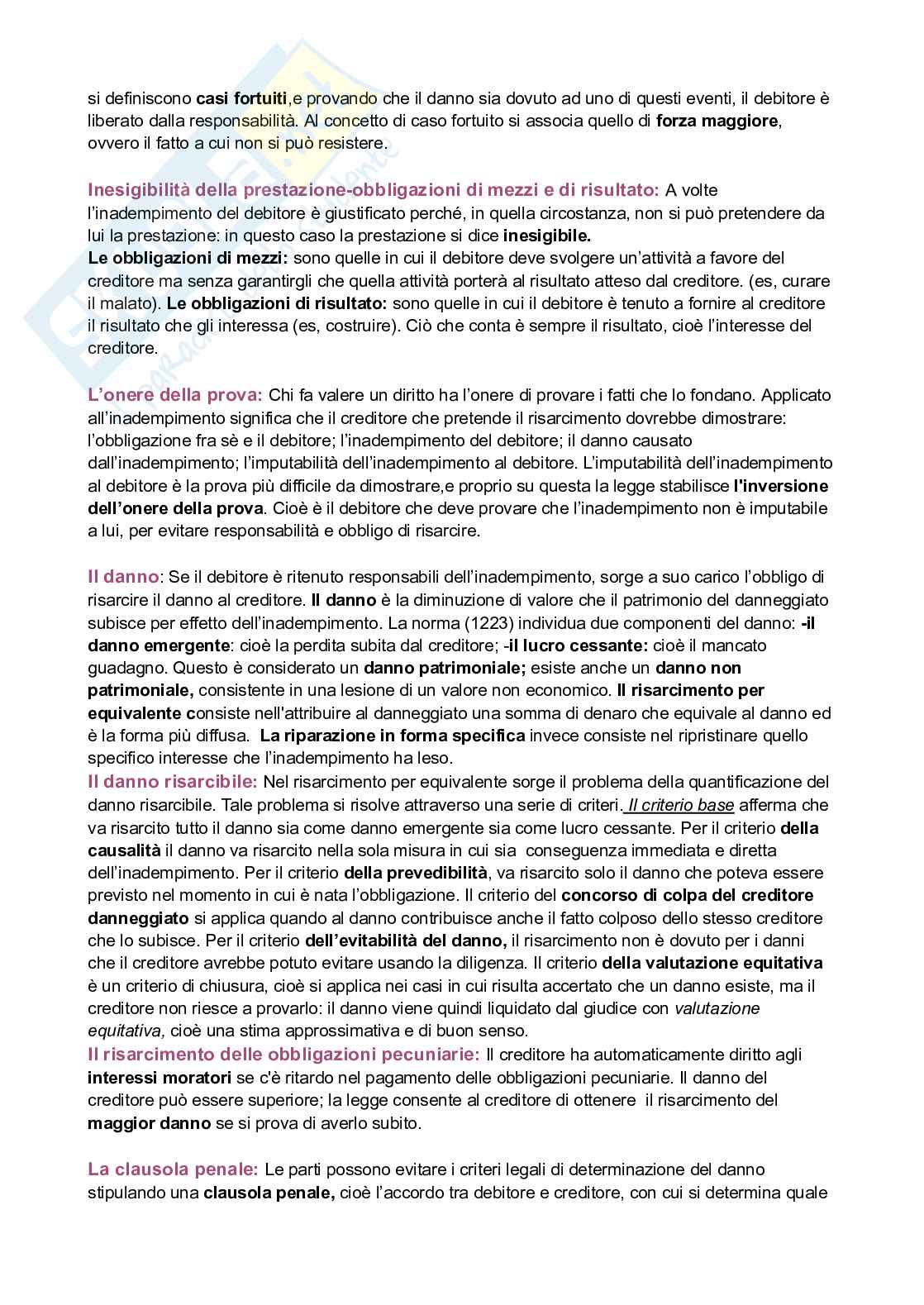 si definiscono casi fortuiti,e provando che il danno sia dovuto ad uno di questi eventi, il debitore è liberato dalla responsabilità. Al concetto di caso fortuito si associa quello di forza maggiore, ovvero il fatto a cui non si può resistere.

Inesigibilità della prestazione-obbligazioni di mezzi e di risultato: A volte l'inadempimento del debitore è giustificato perché, in quella circostanza, non si può pretendere da lui la prestazione: in questo caso la prestazione si dice inesigibile.
Le obbligazioni di mezzi: sono quelle in cui il debitore deve svolgere un'attività a favore del creditore ma senza garantirgli che quella attività porterà al risultato atteso dal creditore. (es, curare il malato). Le obbligazioni di risultato: sono quelle in cui il debitore è tenuto a fornire al creditore il risultato che gli interessa (es, costruire). Ciò che conta è sempre il risultato, cioè l'interesse del creditore.

L'onere della prova: Chi fa valere un diritto ha l'onere di provare i fatti che lo fondano. Applicato all'inadempimento significa che il creditore che pretende il risarcimento dovrebbe dimostrare: l'obbligazione fra sè e il debitore; l'inadempimento del debitore; il danno causato dall'inadempimento; l'imputabilità dell'inadempimento al debitore. L'imputabilità dell'inadempimento al debitore è la prova più difficile da dimostrare,e proprio su questa la legge stabilisce l'inversione dell'onere della prova. Cioè è il debitore che deve provare che l'inadempimento non è imputabile a lui, per evitare responsabilità e obbligo di risarcire.

Il danno: Se il debitore è ritenuto responsabili dell'inadempimento, sorge a suo carico l'obbligo di risarcire il danno al creditore. Il danno è la diminuzione di valore che il patrimonio del danneggiato subisce per effetto dell'inadempimento. La norma (1223) individua due componenti del danno: -il danno emergente: cioè la perdita subita dal creditore; -il lucro cessante: cioè il mancato guadagno. Questo è considerato un danno patrimoniale; esiste anche un danno non patrimoniale, consistente in una lesione di un valore non economico. Il risarcimento per equivalente consiste nell'attribuire al danneggiato una somma di denaro che equivale al danno ed è la forma più diffusa. La riparazione in forma specifica invece consiste nel ripristinare quello specifico interesse che l'inadempimento ha leso.
Il danno risarcibile: Nel risarcimento per equivalente sorge il problema della quantificazione del danno risarcibile. Tale problema si risolve attraverso una serie di criteri. Il criterio base afferma che va risarcito tutto il danno sia come danno emergente sia come lucro cessante. Per il criterio della causalità il danno va risarcito nella sola misura in cui sia conseguenza immediata e diretta dell'inadempimento. Per il criterio della prevedibilità, va risarcito solo il danno che poteva essere previsto nel momento in cui è nata l'obbligazione. Il criterio del concorso di colpa del creditore danneggiato si applica quando al danno contribuisce anche il fatto colposo dello stesso creditore che lo subisce. Per il criterio dell'evitabilità del danno, il risarcimento non è dovuto per i danni che il creditore avrebbe potuto evitare usando la diligenza. Il criterio della valutazione equitativa è un criterio di chiusura, cioè si applica nei casi in cui risulta accertato che un danno esiste, ma il creditore non riesce a provarlo: il danno viene quindi liquidato dal giudice con valutazione equitativa, cioè una stima approssimativa e di buon senso.
Il risarcimento delle obbligazioni pecuniarie: Il creditore ha automaticamente diritto agli interessi moratori se c'è ritardo nel pagamento delle obbligazioni pecuniarie. Il danno del creditore può essere superiore; la legge consente al creditore di ottenere il risarcimento del maggior danno se si prova di averlo subito.

La clausola penale: Le parti possono evitare i criteri legali di determinazione del danno stipulando una clausola penale, cioè l'accordo tra debitore e creditore, con cui si determina quale